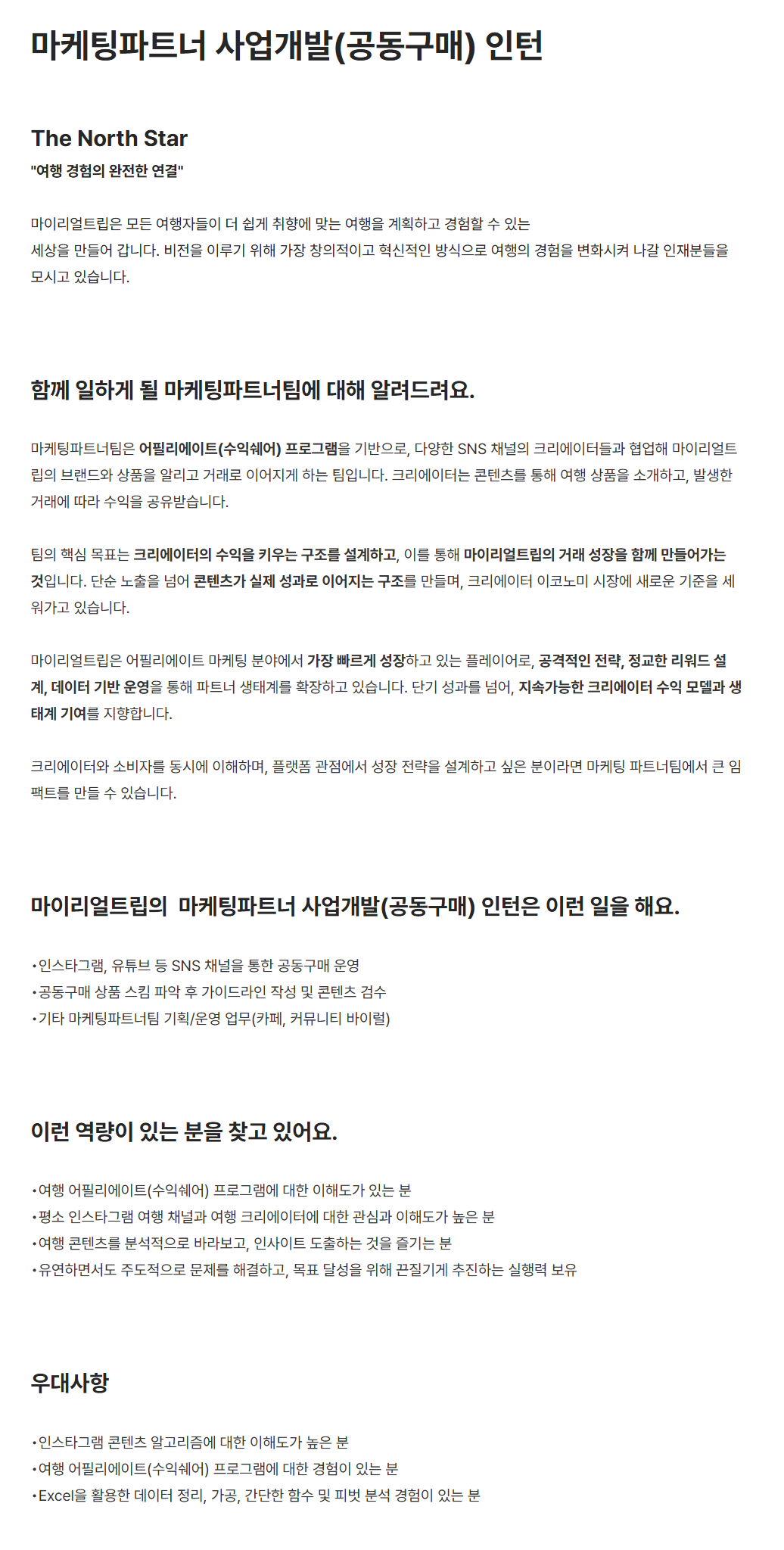 마케팅파트너 사업개발(공동구매) 인턴

The North Star

"여행 경험의 완전한 연결"

마이리얼트립은 모든 여행자들이 더 쉽게 취향에 맞는 여행을 계획하고 경험할 수 있는 세상을 만들어 갑니다. 비전을 이루기 위해 가장 창의적이고 혁신적인 방식으로 여행의 경험을 변화시켜 나갈 인재분들을 모시고 있습니다.

함께 일하게 될 마케팅파트너팀에 대해 알려드려요.

마케팅파트너팀은 어필리에이트(수익쉐어) 프로그램을 기반으로, 다양한 SNS 채널의 크리에이터들과 협업해 마이리얼트립의 브랜드와 상품을 알리고 거래로 이어지게 하는 팀입니다. 크리에이터는 콘텐츠를 통해 여행 상품을 소개하고, 발생한 거래에 따라 수익을 공유받습니다.

팀의 핵심 목표는 크리에이터의 수익을 키우는 구조를 설계하고, 이를 통해 마이리얼트립의 거래 성장을 함께 만들어가는 것입니다. 단순 노출을 넘어 콘텐츠가 실제 성과로 이어지는 구조를 만들며, 크리에이터 이코노미 시장에 새로운 기준을 세워가고 있습니다.

마이리얼트립은 어필리에이트 마케팅 분야에서 가장 빠르게 성장하고 있는 플레이어로, 공격적인 전략, 정교한 리워드 설계, 데이터 기반 운영을 통해 파트너 생태계를 확장하고 있습니다. 단기 성과를 넘어, 지속가능한 크리에이터 수익 모델과 생태계 기여를 지향합니다.

크리에이터와 소비자를 동시에 이해하며, 플랫폼 관점에서 성장 전략을 설계하고 싶은 분이라면 마케팅 파트너팀에서 큰 임팩트를 만들 수 있습니다.

마이리얼트립의  마케팅파트너 사업개발(공동구매) 인턴은 이런 일을 해요.

• 인스타그램, 유튜브 등 SNS 채널을 통한 공동구매 운영
• 공동구매 상품 스킴 파악 후 가이드라인 작성 및 콘텐츠 검수
• 기타 마케팅파트너팀 기획/운영 업무(카페, 커뮤니티 바이럴)

이런 역량이 있는 분을 찾고 있어요.

• 여행 어필리에이트(수익쉐어) 프로그램에 대한 이해도가 있는 분
• 평소 인스타그램 여행 채널과 여행 크리에이터에 대한 관심과 이해도가 높은 분
• 여행 콘텐츠를 분석적으로 바라보고, 인사이트 도출하는 것을 즐기는 분
• 유연하면서도 주도적으로 문제를 해결하고, 목표 달성을 위해 끈질기게 추진하는 실행력 보유

우대사항

• 인스타그램 콘텐츠 알고리즘에 대한 이해도가 높은 분
• 여행 어필리에이트(수익쉐어) 프로그램에 대한 경험이 있는 분
• Excel을 활용한 데이터 정리, 가공, 간단한 함수 및 피벗 분석 경험이 있는 분